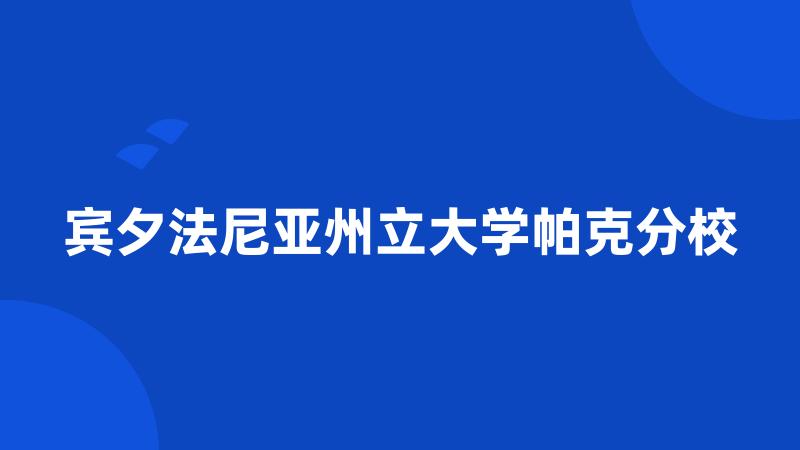 宾夕法尼亚州立大学帕克分校